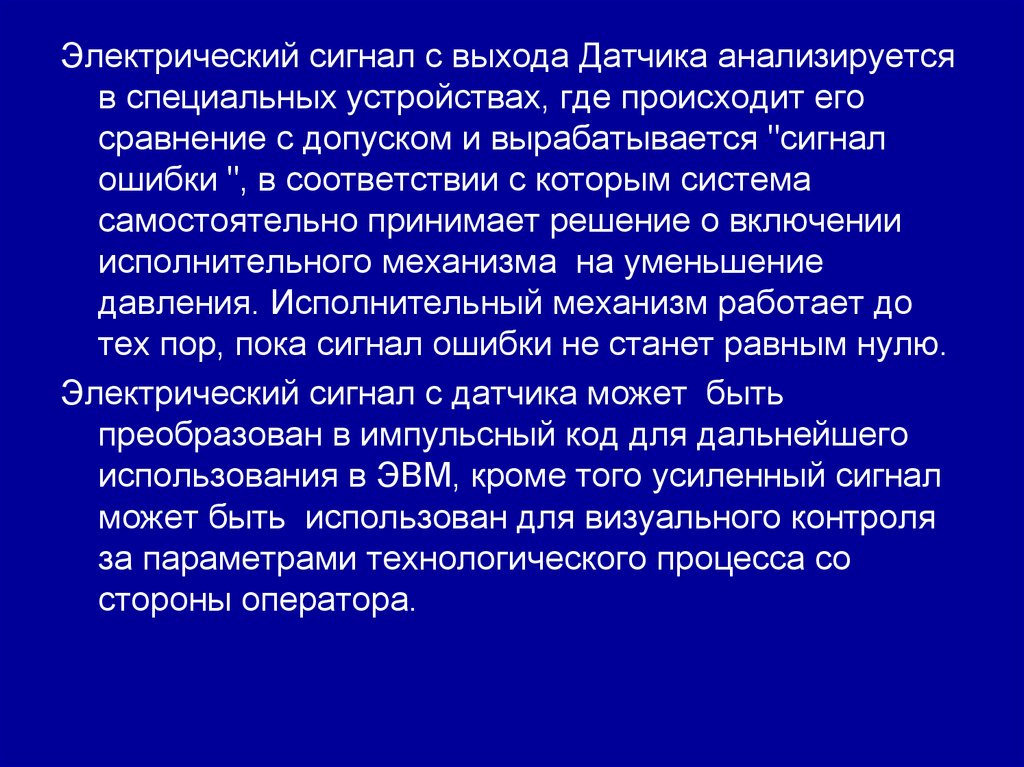 Электрический сигнал с выхода Датчика анализируется в специальных устройствах, где происходит его сравнение с допуском и вырабатывается "сигнал ошибки ", в соответствии с которым система самостоятельно принимает решение о включении исполнительного механизма на уменьшение давления. Исполнительный механизм работает до тех пор, пока сигнал ошибки не станет равным нулю.

Электрический сигнал с датчика может быть преобразован в импульсный код для дальнейшего использования в ЭВМ, кроме того усиленный сигнал может быть использован для визуального контроля за параметрами технологического процесса со стороны оператора.